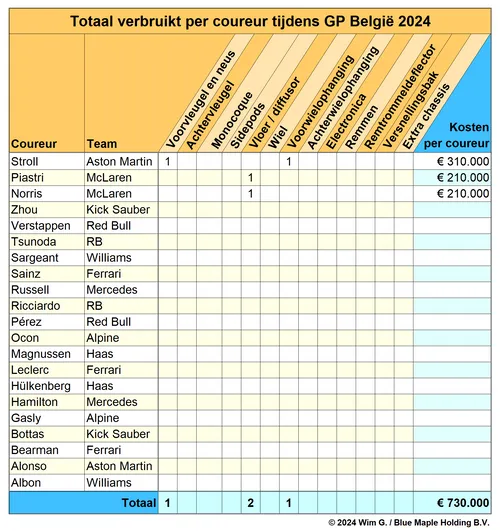 Totaal verbruikt per coureur tijdens GP België 2024

| Coureur | Team | Voorvleugel en neus | Achtervleugel | Monocoque | Sidepods | Vloer / diffusor | Wiel | Voorwielophanging | Achterwielophanging | Electronica | Remmen | Remtrommeldeflector | Versnellingsbak | Extra chassis | Kosten per coureur |
|---|---|---|---|---|---|---|---|---|---|---|---|---|---|---|---|
| Stroll | Aston Martin | 1 | | | | | | 1 | | | | | | | € 310.000 |
| Piastri | McLaren | | | | | 1 | | | | | | | | | € 210.000 |
| Norris | McLaren | | | | | 1 | | | | | | | | | € 210.000 |
| Zhou | Kick Sauber | | | | | | | | | | | | | | |
| Verstappen | Red Bull | | | | | | | | | | | | | | |
| Tsunoda | RB | | | | | | | | | | | | | | |
| Sargeant | Williams | | | | | | | | | | | | | | |
| Sainz | Ferrari | | | | | | | | | | | | | | |
| Russell | Mercedes | | | | | | | | | | | | | | |
| Ricciardo | RB | | | | | | | | | | | | | | |
| Pérez | Red Bull | | | | | | | | | | | | | | |
| Ocon | Alpine | | | | | | | | | | | | | | |
| Magnussen | Haas | | | | | | | | | | | | | | |
| Leclerc | Ferrari | | | | | | | | | | | | | | |
| Hülkenberg | Haas | | | | | | | | | | | | | | |
| Hamilton | Mercedes | | | | | | | | | | | | | | |
| Gasly | Alpine | | | | | | | | | | | | | | |
| Bottas | Kick Sauber | | | | | | | | | | | | | | |
| Bearman | Ferrari | | | | | | | | | | | | | | |
| Alonso | Aston Martin | | | | | | | | | | | | | | |
| Albon | Williams | | | | | | | | | | | | | | |
| | Totaal | 1 | | | | 2 | | 1 | | | | | | | € 730.000 |

© 2024 Wim G. / Blue Maple Holding B.V.